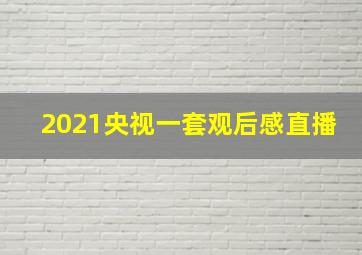 2021央视一套观后感直播